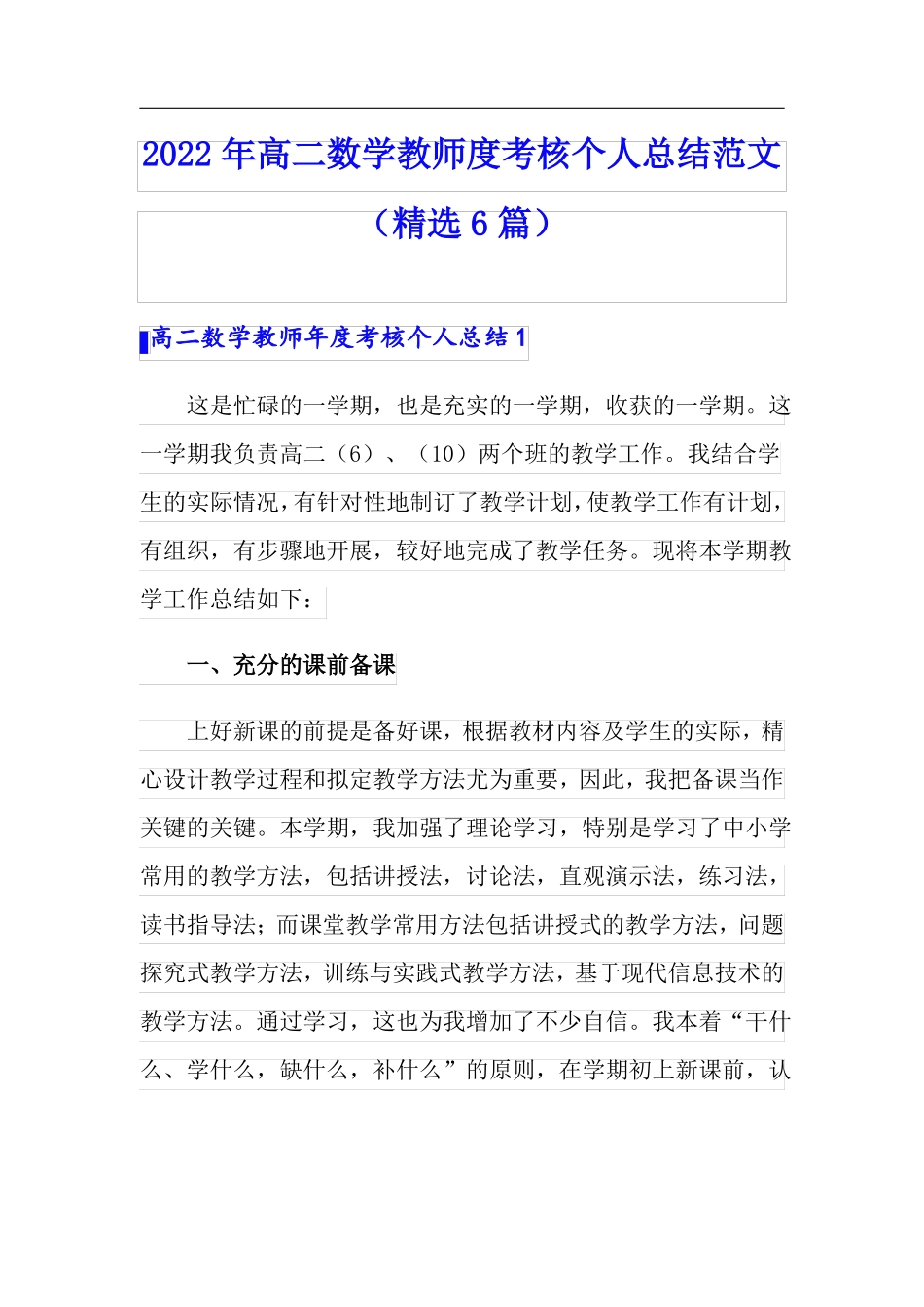 2022年高二数学教师度考核个人总结范文（精选6篇）

高二数学教师年度考核个人总结1

这是忙碌的一学期，也是充实的一学期，收获的一学期。这一学期我负责高二（6）、（10）两个班的教学工作。我结合学生的实际情况，有针对性地制订了教学计划，使教学工作有计划，有组织，有步骤地开展，较好地完成了教学任务。现将本学期教学工作总结如下：

一、充分的课前备课

上好新课的前提是备好课，根据教材内容及学生的实际，精心设计教学过程和拟定教学方法尤为重要，因此，我把备课当作关键的关键。本学期，我加强了理论学习，特别是学习了中小学常用的教学方法，包括讲授法，讨论法，直观演示法，练习法，读书指导法；而课堂教学常用方法包括讲授式的教学方法，问题探究式教学方法，训练与实践式教学方法，基于现代信息技术的教学方法。通过学习，这也为我增加了不少自信。我本着“干什么、学什么，缺什么，补什么”的原则，在学期初上新课前，认